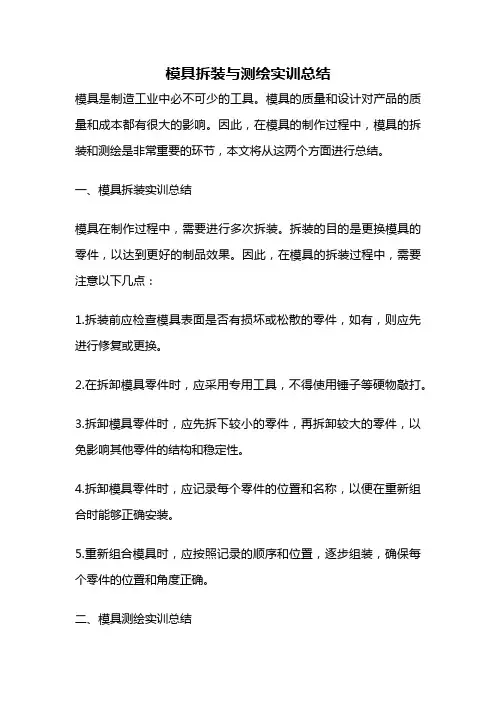 模具拆装与测绘实训总结

模具是制造工业中必不可少的工具。模具的质量和设计对产品的质量和成本都有很大的影响。因此，在模具的制作过程中，模具的拆装和测绘是非常重要的环节，本文将从这两个方面进行总结。

一、模具拆装实训总结

模具在制作过程中，需要进行多次拆装。拆装的目的是更换模具的零件，以达到更好的制品效果。因此，在模具的拆装过程中，需要注意以下几点：

1.拆装前应检查模具表面是否有损坏或松散的零件，如有，则应先进行修复或更换。

2.在拆卸模具零件时，应采用专用工具，不得使用锤子等硬物敲打。

3.拆卸模具零件时，应先拆下较小的零件，再拆卸较大的零件，以免影响其他零件的结构和稳定性。

4.拆卸模具零件时，应记录每个零件的位置和名称，以便在重新组合时能够正确安装。

5.重新组合模具时，应按照记录的顺序和位置，逐步组装，确保每个零件的位置和角度正确。

二、模具测绘实训总结